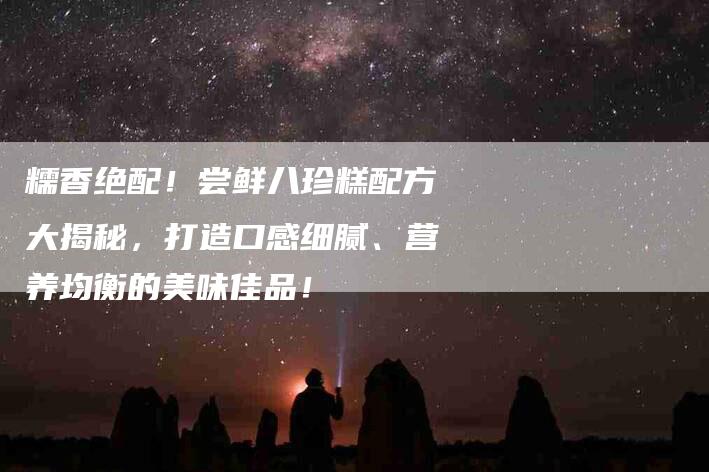 糯香绝配！尝鲜八珍糕配方大揭秘，打造口感细腻、营养均衡的美味佳品！